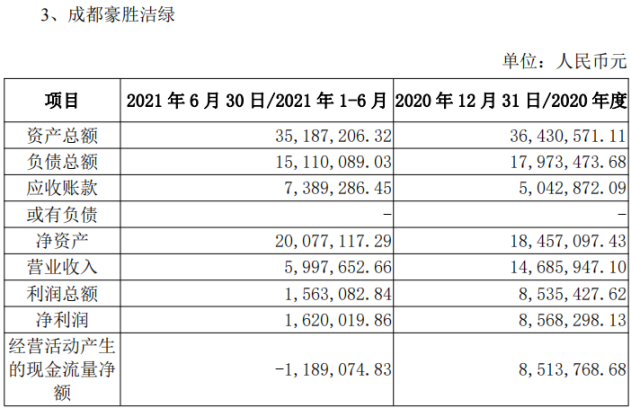 3、成都豪胜洁绿

单位：人民币元

| 项目 | 2021 年 6 月 30 日/2021 年 1-6 月 | 2020 年 12 月 31 日/2020 年度 |
|---|---|---|
| 资产总额 | 35，187，206.32 | 36，430，571.11 |
| 负债总额 | 15，110，089.03 | 17，973，473.68 |
| 应收账款 | 7，389，286.45 | 5，042，872.09 |
| 或有负债 | - | - |
| 净资产 | 20，077，117.29 | 18，457，097.43 |
| 营业收入 | 5，997，652.66 | 14，685，947.10 |
| 利润总额 | 1，563，082.84 | 8，535，427.62 |
| 净利润 | 1，620，019.86 | 8，568，298.13 |
| 经营活动产生的现金流量净额 | -1，189，074.83 | 8，513，768.68 |